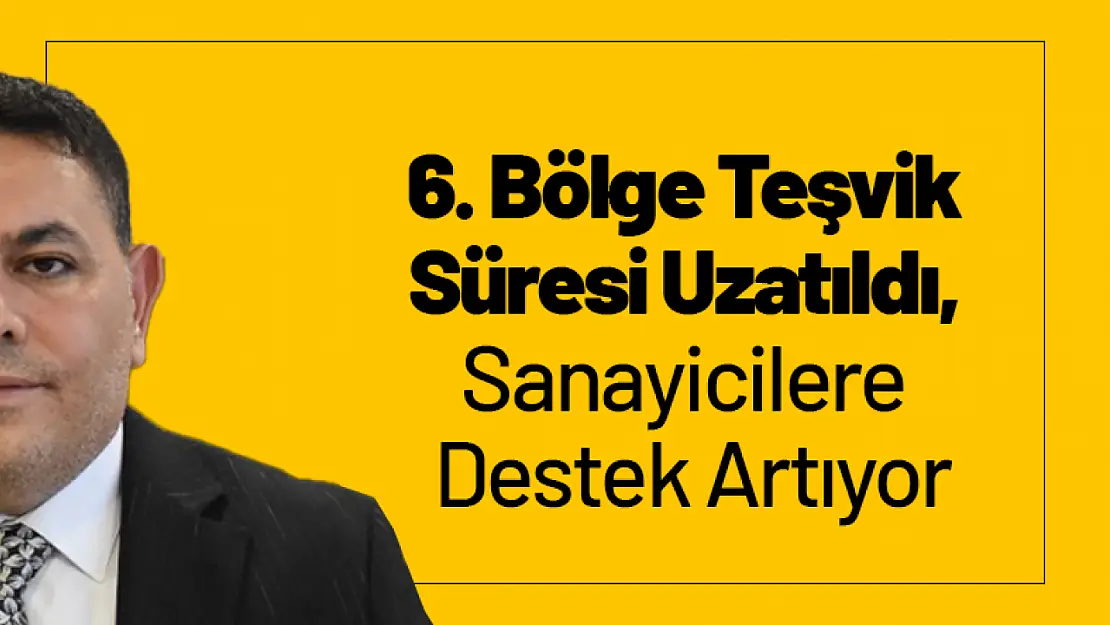 6. Bölge Teşvik Süresi Uzatıldı, Sanayicilere Destek Artıyor